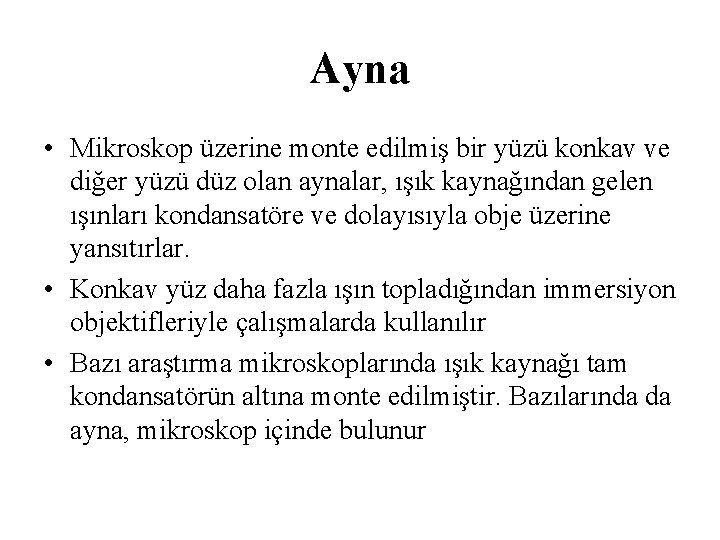 Ayna

• Mikroskop üzerine monte edilmiş bir yüzü konkav ve diğer yüzü düz olan aynalar, ışık kaynağından gelen ışınları kondansatöre ve dolayısıyla obje üzerine yansıtırlar.

• Konkav yüz daha fazla ışın topladığından immersiyon objektifleriyle çalışmalarda kullanılır

• Bazı araştırma mikroskoplarında ışık kaynağı tam kondansatörün altına monte edilmiştir. Bazılarında da ayna, mikroskop içinde bulunur